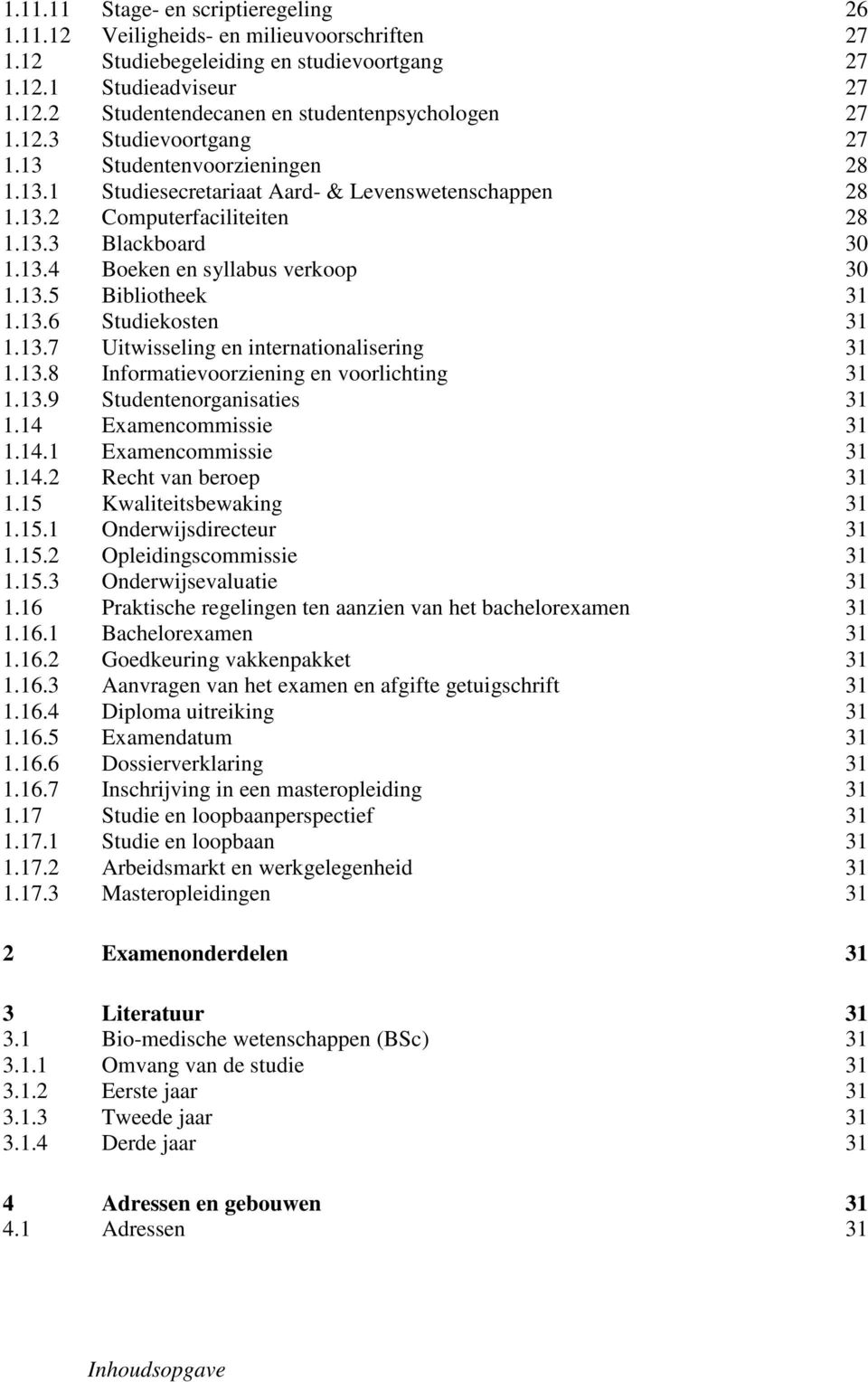 1.11.11 Stage- en scriptieregeling 26
1.11.12 Veiligheids- en milieuvoorschriften 27
1.12 Studiebegeleiding en studievoortgang 27
1.12.1 Studieadviseur 27
1.12.2 Studentendecanen en studentenpsychologen 27
1.12.3 Studievoortgang 27
1.13 Studentenvoorzieningen 28
1.13.1 Studiesecretariaat Aard- & Levenswetenschappen 28
1.13.2 Computerfaciliteiten 28
1.13.3 Blackboard 30
1.13.4 Boeken en syllabus verkoop 30
1.13.5 Bibliotheek 31
1.13.6 Studiekosten 31
1.13.7 Uitwisseling en internationalisering 31
1.13.8 Informatievoorziening en voorlichting 31
1.13.9 Studentenorganisaties 31
1.14 Examencommissie 31
1.14.1 Examencommissie 31
1.14.2 Recht van beroep 31
1.15 Kwaliteitsbewaking 31
1.15.1 Onderwijsdirecteur 31
1.15.2 Opleidingscommissie 31
1.15.3 Onderwijsevaluatie 31
1.16 Praktische regelingen ten aanzien van het bachelorexamen 31
1.16.1 Bachelorexamen 31
1.16.2 Goedkeuring vakkenpakket 31
1.16.3 Aanvragen van het examen en afgifte getuigschrift 31
1.16.4 Diploma uitreiking 31
1.16.5 Examendatum 31
1.16.6 Dossierverklaring 31
1.16.7 Inschrijving in een masteropleiding 31
1.17 Studie en loopbaanperspectief 31
1.17.1 Studie en loopbaan 31
1.17.2 Arbeidsmarkt en werkgelegenheid 31
1.17.3 Masteropleidingen 31

2 Examenonderdelen 31

3 Literatuur 31
3.1 Bio-medische wetenschappen (BSc) 31
3.1.1 Omvang van de studie 31
3.1.2 Eerste jaar 31
3.1.3 Tweede jaar 31
3.1.4 Derde jaar 31

4 Adressen en gebouwen 31
4.1 Adressen 31

Inhoudsopgave